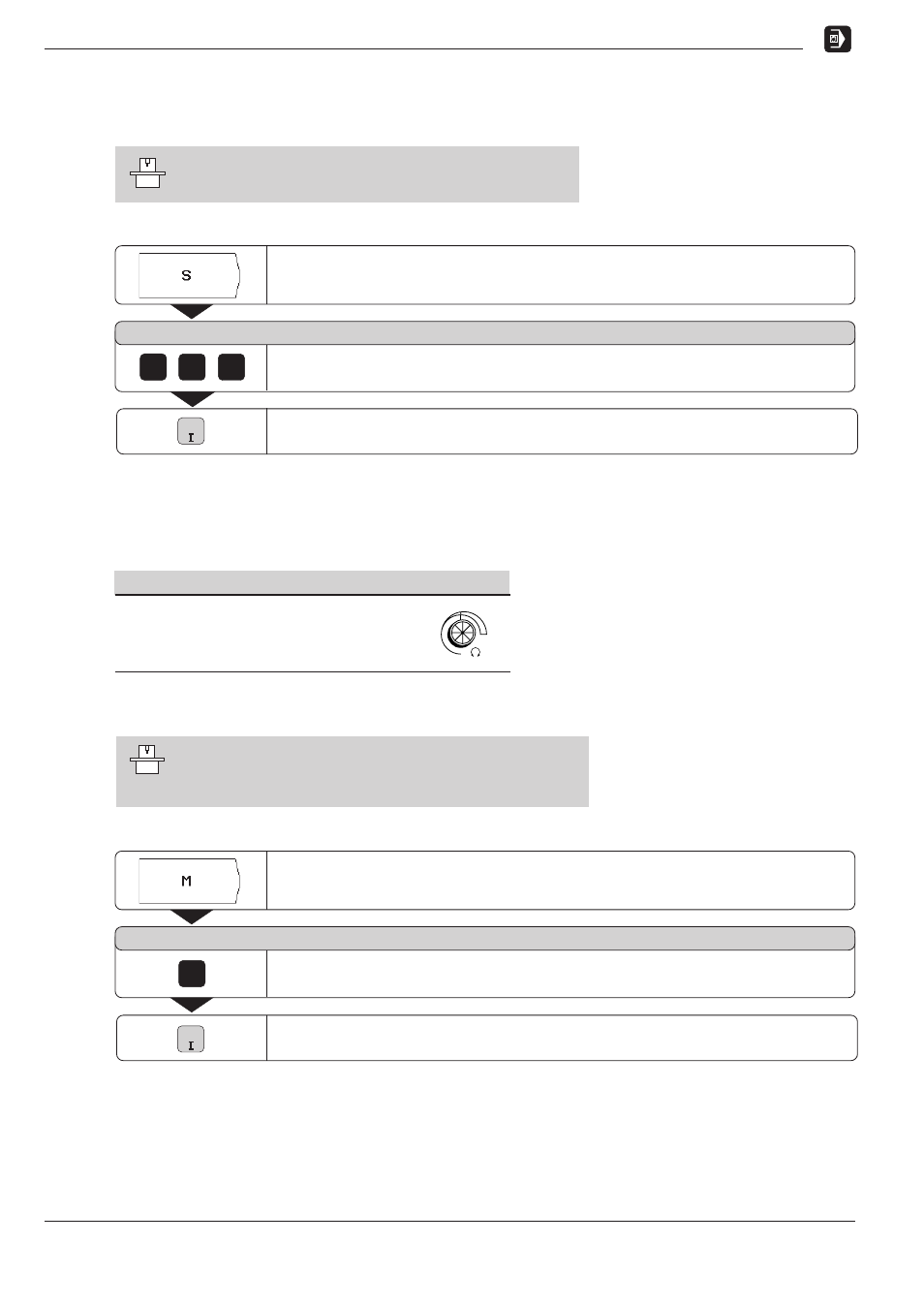 S

I

M

I